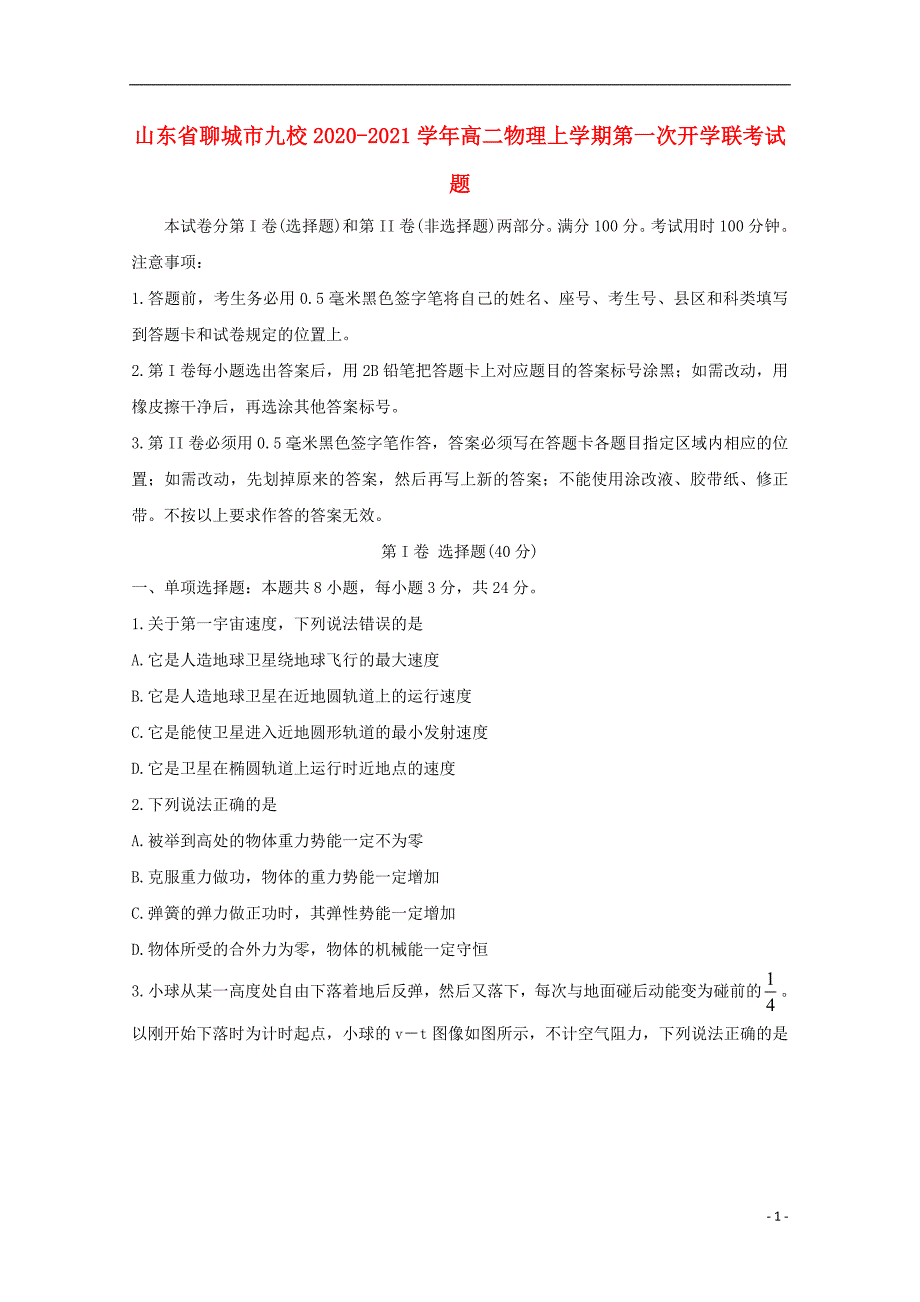 山东省聊城市九校2020-2021学年高二物理上学期第一次开学联考试题

本试卷分第I卷(选择题)和第II卷(非选择题)两部分。满分100分。考试用时100分钟。

注意事项：

1.答题前，考生务必用0.5毫米黑色签字笔将自己的姓名、座号、考生号、县区和科类填写到答题卡和试卷规定的位置上。

2.第I卷每小题选出答案后，用2B铅笔把答题卡上对应题目的答案标号涂黑；如需改动，用橡皮擦干净后，再选涂其他答案标号。

3.第II卷必须用0.5毫米黑色签字笔作答，答案必须写在答题卡各题目指定区域内相应的位置；如需改动，先划掉原来的答案，然后再写上新的答案；不能使用涂改液、胶带纸、修正带。不按以上要求作答的答案无效。

第I卷 选择题(40分)

一、单项选择题：本题共8小题，每小题3分，共24分。

1.关于第一宇宙速度，下列说法错误的是

A.它是人造地球卫星绕地球飞行的最大速度

B.它是人造地球卫星在近地圆轨道上的运行速度

C.它是能使卫星进入近地圆形轨道的最小发射速度

D.它是卫星在椭圆轨道上运行时近地点的速度

2.下列说法正确的是

A.被举到高处的物体重力势能一定不为零

B.克服重力做功，物体的重力势能一定增加

C.弹簧的弹力做正功时，其弹性势能一定增加

D.物体所受的合外力为零，物体的机械能一定守恒

3.小球从某一高度处自由下落着地后反弹，然后又落下，每次与地面碰后动能变为碰前的$\frac{1}{4}$。以刚开始下落时为计时起点，小球的v－t图像如图所示，不计空气阻力，下列说法正确的是

- 1 -